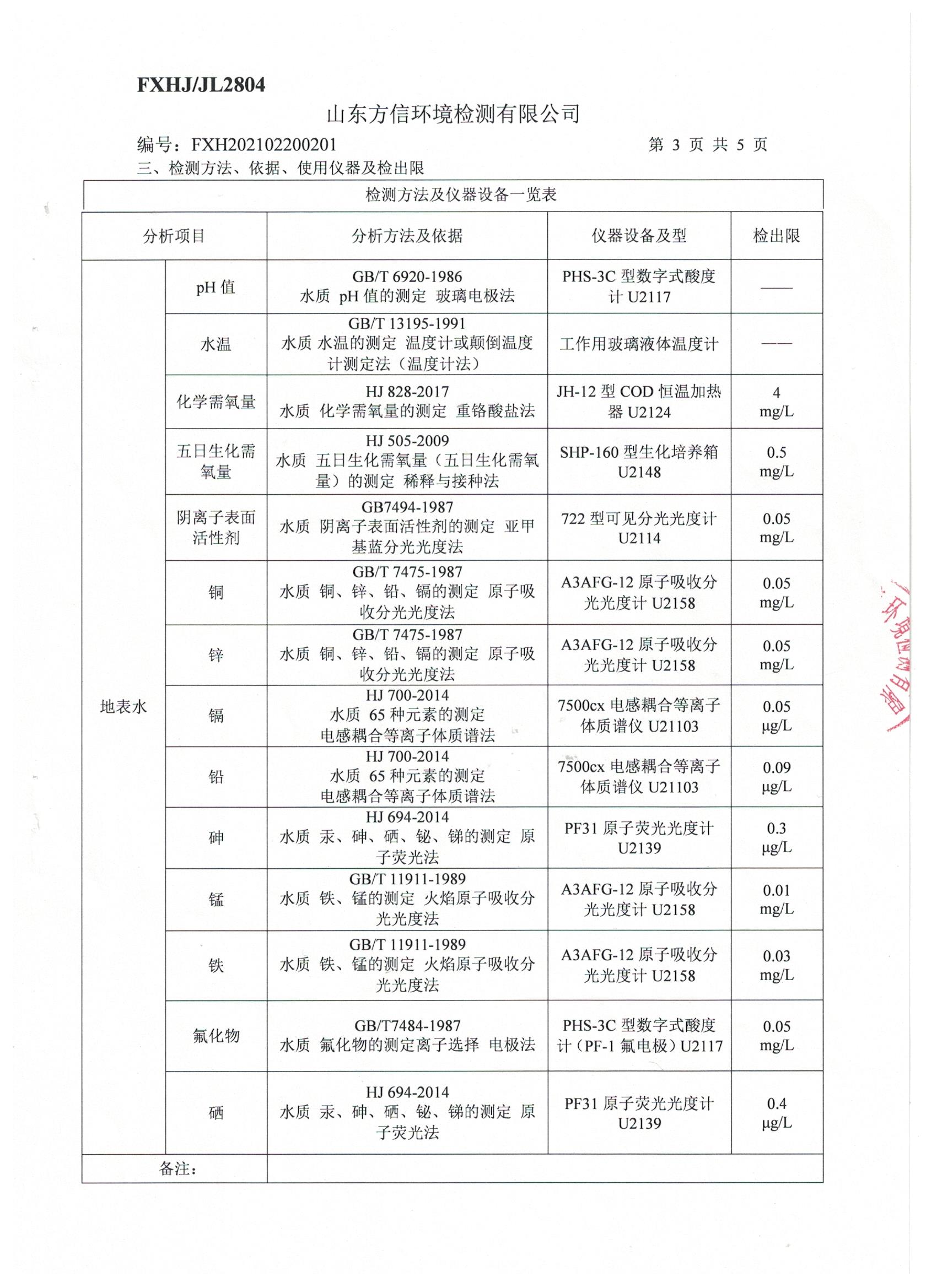 FXHJ/JL2804

山东方信环境检测有限公司

编号：FXH202102200201　　　　第 3 页 共 5 页

三、检测方法、依据、使用仪器及检出限

检测方法及仪器设备一览表

| 分析项目 | | 分析方法及依据 | 仪器设备及型 | 检出限 |
|---|---|---|---|---|
| 地表水 | pH 值 | GB/T 6920-1986 水质 pH 值的测定 玻璃电极法 | PHS-3C 型数字式酸度计 U2117 | —— |
| | 水温 | GB/T 13195-1991 水质 水温的测定 温度计或颠倒温度计测定法（温度计法） | 工作用玻璃液体温度计 | —— |
| | 化学需氧量 | HJ 828-2017 水质 化学需氧量的测定 重铬酸盐法 | JH-12 型 COD 恒温加热器 U2124 | 4 mg/L |
| | 五日生化需氧量 | HJ 505-2009 水质 五日生化需氧量（五日生化需氧量）的测定 稀释与接种法 | SHP-160 型生化培养箱 U2148 | 0.5 mg/L |
| | 阴离子表面活性剂 | GB7494-1987 水质 阴离子表面活性剂的测定 亚甲基蓝分光光度法 | 722 型可见分光光度计 U2114 | 0.05 mg/L |
| | 铜 | GB/T 7475-1987 水质 铜、锌、铅、镉的测定 原子吸收分光光度法 | A3AFG-12 原子吸收分光光度计 U2158 | 0.05 mg/L |
| | 锌 | GB/T 7475-1987 水质 铜、锌、铅、镉的测定 原子吸收分光光度法 | A3AFG-12 原子吸收分光光度计 U2158 | 0.05 mg/L |
| | 镉 | HJ 700-2014 水质 65 种元素的测定 电感耦合等离子体质谱法 | 7500cx 电感耦合等离子体质谱仪 U21103 | 0.05 μg/L |
| | 铅 | HJ 700-2014 水质 65 种元素的测定 电感耦合等离子体质谱法 | 7500cx 电感耦合等离子体质谱仪 U21103 | 0.09 μg/L |
| | 砷 | HJ 694-2014 水质 汞、砷、硒、铋、锑的测定 原子荧光法 | PF31 原子荧光光度计 U2139 | 0.3 μg/L |
| | 锰 | GB/T 11911-1989 水质 铁、锰的测定 火焰原子吸收分光光度法 | A3AFG-12 原子吸收分光光度计 U2158 | 0.01 mg/L |
| | 铁 | GB/T 11911-1989 水质 铁、锰的测定 火焰原子吸收分光光度法 | A3AFG-12 原子吸收分光光度计 U2158 | 0.03 mg/L |
| | 氟化物 | GB/T7484-1987 水质 氟化物的测定离子选择 电极法 | PHS-3C 型数字式酸度计（PF-1 氟电极）U2117 | 0.05 mg/L |
| | 硒 | HJ 694-2014 水质 汞、砷、硒、铋、锑的测定 原子荧光法 | PF31 原子荧光光度计 U2139 | 0.4 μg/L |
| 备注： | | | | |

环境检测有限